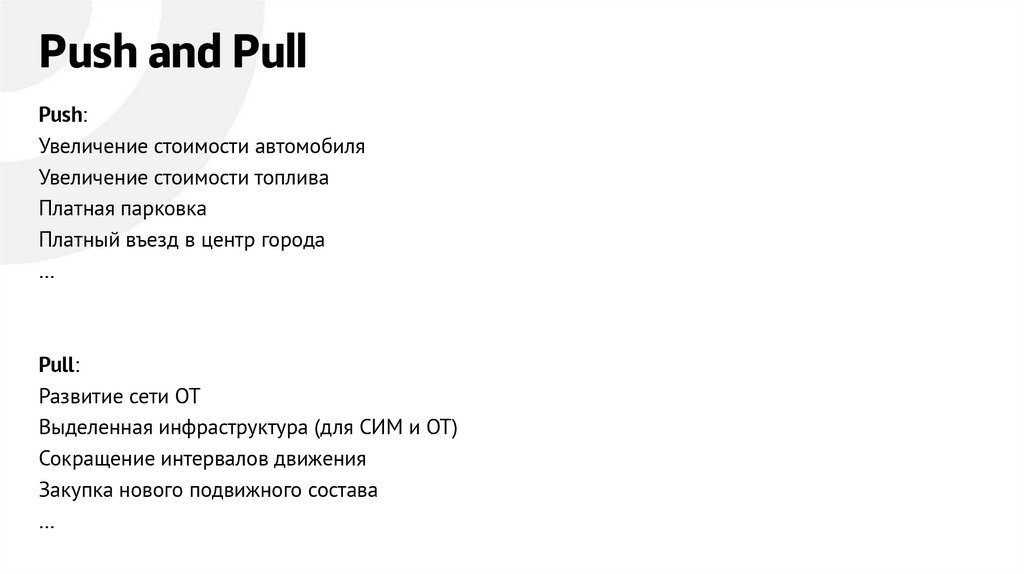 Push and Pull

Push:
Увеличение стоимости автомобиля
Увеличение стоимости топлива
Платная парковка
Платный въезд в центр города
...

Pull:
Развитие сети ОТ
Выделенная инфраструктура (для СИМ и ОТ)
Сокращение интервалов движения
Закупка нового подвижного состава
...